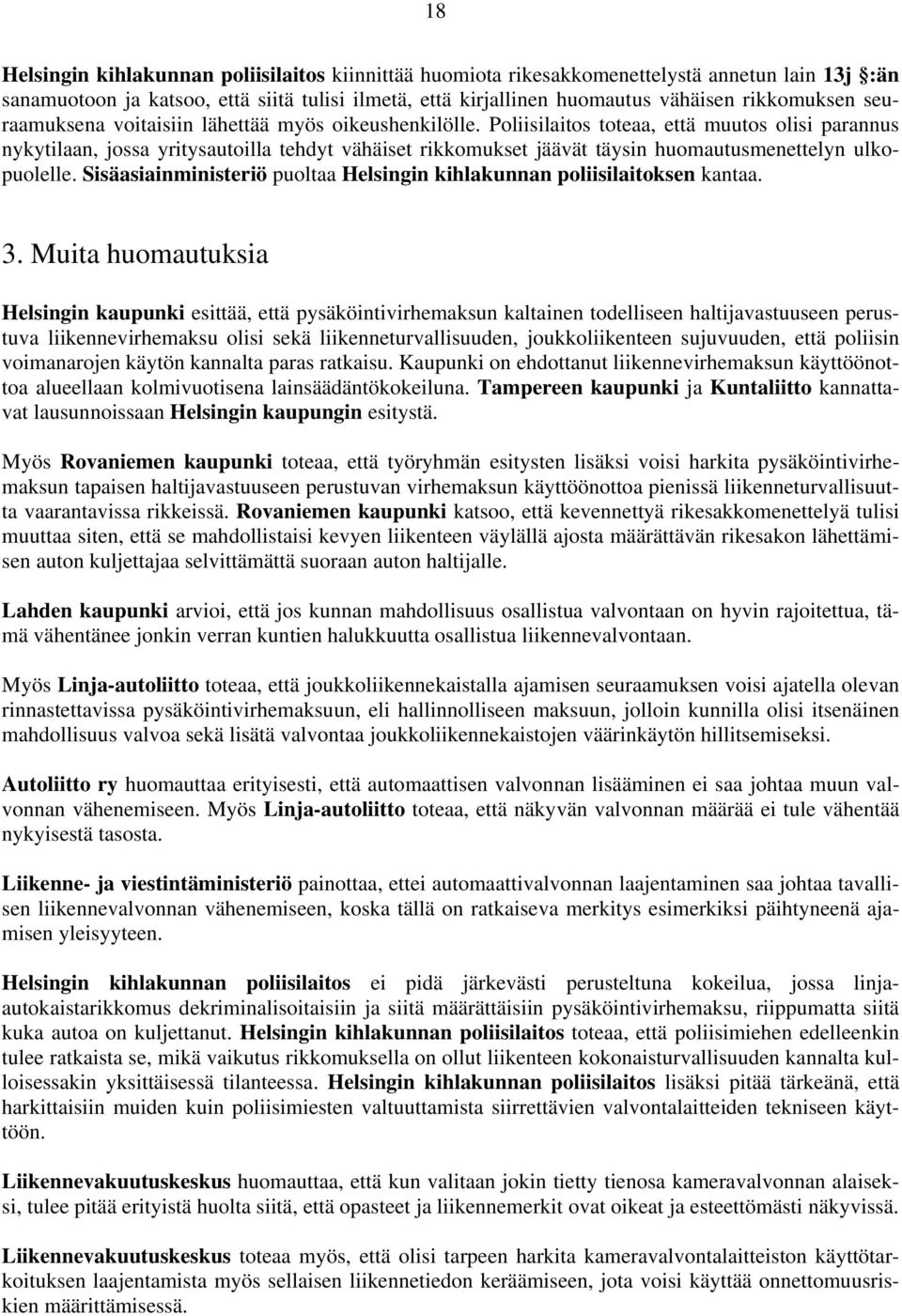 18

Helsingin kihlakunnan poliisilaitos kiinnittää huomiota rikesakkomenettelystä annetun lain 13j :än sanamuotoon ja katsoo, että siitä tulisi ilmetä, että kirjallinen huomautus vähäisen rikkomuksen seuraamuksena voitaisiin lähettää myös oikeushenkilölle. Poliisilaitos toteaa, että muutos olisi parannus nykytilaan, jossa yritysautoilla tehdyt vähäiset rikkomukset jäävät täysin huomautusmenettelyn ulkopuolelle. Sisäasiainministeriö puoltaa Helsingin kihlakunnan poliisilaitoksen kantaa.

3. Muita huomautuksia

Helsingin kaupunki esittää, että pysäköintivirhemaksun kaltainen todelliseen haltijavastuuseen perustuva liikennevirhemaksu olisi sekä liikenneturvallisuuden, joukkoliikenteen sujuvuuden, että poliisin voimanarojen käytön kannalta paras ratkaisu. Kaupunki on ehdottanut liikennevirhemaksun käyttöönottoa alueellaan kolmivuotisena lainsäädäntökokeiluna. Tampereen kaupunki ja Kuntaliitto kannattavat lausunnoissaan Helsingin kaupungin esitystä.

Myös Rovaniemen kaupunki toteaa, että työryhmän esitysten lisäksi voisi harkita pysäköintivirhemaksun tapaisen haltijavastuuseen perustuvan virhemaksun käyttöönottoa pienissä liikenneturvallisuutta vaarantavissa rikkeissä. Rovaniemen kaupunki katsoo, että kevennettyä rikesakkomenettelyä tulisi muuttaa siten, että se mahdollistaisi kevyen liikenteen väylällä ajosta määrättävän rikesakon lähettämisen auton kuljettajaa selvittämättä suoraan auton haltijalle.

Lahden kaupunki arvioi, että jos kunnan mahdollisuus osallistua valvontaan on hyvin rajoitettua, tämä vähentänee jonkin verran kuntien halukkuutta osallistua liikennevalvontaan.

Myös Linja-autoliitto toteaa, että joukkoliikennekaistalla ajamisen seuraamuksen voisi ajatella olevan rinnastettavissa pysäköintivirhemaksuun, eli hallinnolliseen maksuun, jolloin kunnilla olisi itsenäinen mahdollisuus valvoa sekä lisätä valvontaa joukkoliikennekaistojen väärinkäytön hillitsemiseksi.

Autoliitto ry huomauttaa erityisesti, että automaattisen valvonnan lisääminen ei saa johtaa muun valvonnan vähenemiseen. Myös Linja-autoliitto toteaa, että näkyvän valvonnan määrää ei tule vähentää nykyisestä tasosta.

Liikenne- ja viestintäministeriö painottaa, ettei automaattivalvonnan laajentaminen saa johtaa tavallisen liikennevalvonnan vähenemiseen, koska tällä on ratkaiseva merkitys esimerkiksi päihtyneenä ajamisen yleisyyteen.

Helsingin kihlakunnan poliisilaitos ei pidä järkevästi perusteltuna kokeilua, jossa linja-autokaistarikkomus dekriminalisoitaisiin ja siitä määrättäisiin pysäköintivirhemaksu, riippumatta siitä kuka autoa on kuljettanut. Helsingin kihlakunnan poliisilaitos toteaa, että poliisimiehen edelleenkin tulee ratkaista se, mikä vaikutus rikkomuksella on ollut liikenteen kokonaisturvallisuuden kannalta kulloisessakin yksittäisessä tilanteessa. Helsingin kihlakunnan poliisilaitos lisäksi pitää tärkeänä, että harkittaisiin muiden kuin poliisimiesten valtuuttamista siirrettävien valvontalaitteiden tekniseen käyttöön.

Liikennevakuutuskeskus huomauttaa, että kun valitaan jokin tietty tienosa kameravalvonnan alaiseksi, tulee pitää erityistä huolta siitä, että opasteet ja liikennemerkit ovat oikeat ja esteettömästi näkyvissä.

Liikennevakuutuskeskus toteaa myös, että olisi tarpeen harkita kameravalvontalaitteiston käyttötarkoituksen laajentamista myös sellaisen liikennetiedon keräämiseen, jota voisi käyttää onnettomuusriskien määrittämisessä.